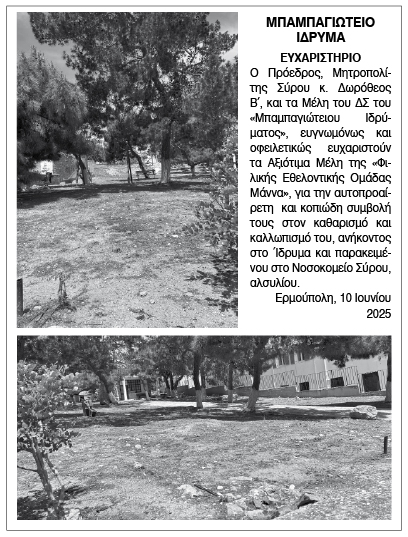 ΜΠΑΜΠΑΓΙΩΤΕΙΟ ΙΔΡΥΜΑ

ΕΥΧΑΡΙΣΤΗΡΙΟ

Ο Πρόεδρος, Μητροπολίτης Σύρου κ. Δωρόθεος Β΄, και τα Μέλη του ΔΣ του «Μπαμπαγιώτειου Ιδρύματος», ευγνωμόνως και οφειλετικώς ευχαριστούν τα Αξιότιμα Μέλη της «Φιλικής Εθελοντικής Ομάδας Μάννα», για την αυτοπροαίρετη και κοπιώδη συμβολή τους στον καθαρισμό και καλλωπισμό του, ανήκοντος στο Ίδρυμα και παρακειμένου στο Νοσοκομείο Σύρου, αλσυλίου.

Ερμούπολη, 10 Ιουνίου 2025